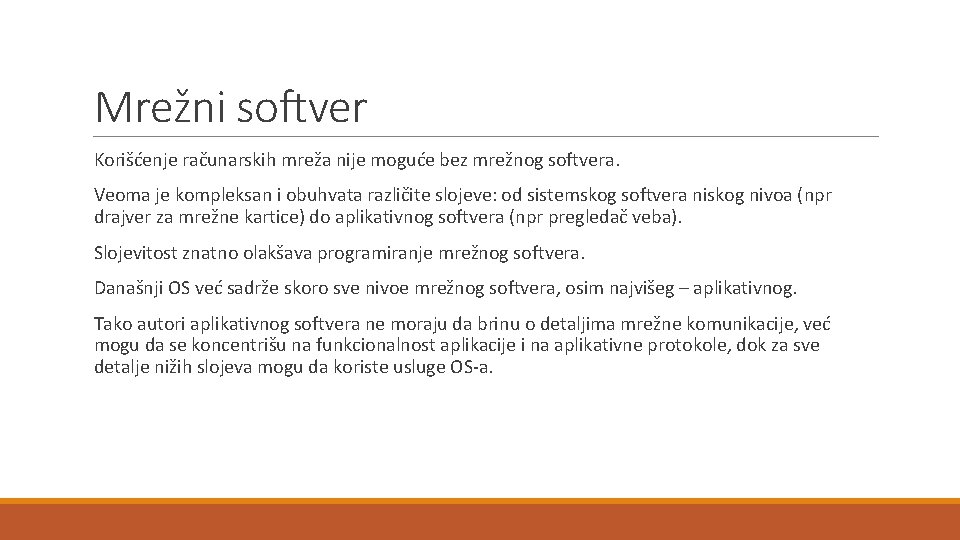 Mrežni softver

Korišćenje računarskih mreža nije moguće bez mrežnog softvera.

Veoma je kompleksan i obuhvata različite slojeve: od sistemskog softvera niskog nivoa (npr drajver za mrežne kartice) do aplikativnog softvera (npr pregledač veba).

Slojevitost znatno olakšava programiranje mrežnog softvera.

Današnji OS već sadrže skoro sve nivoe mrežnog softvera, osim najvišeg – aplikativnog.

Tako autori aplikativnog softvera ne moraju da brinu o detaljima mrežne komunikacije, već mogu da se koncentrišu na funkcionalnost aplikacije i na aplikativne protokole, dok za sve detalje nižih slojeva mogu da koriste usluge OS-a.